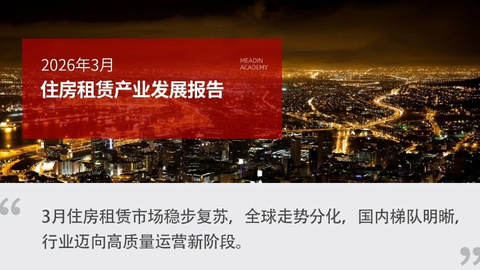 2026年3月
住房租赁产业发展报告

MEADIN
ACADEMY

“

3月住房租赁市场稳步复苏，全球走势分化，国内梯队明晰，行业迈向高质量运营新阶段。

”